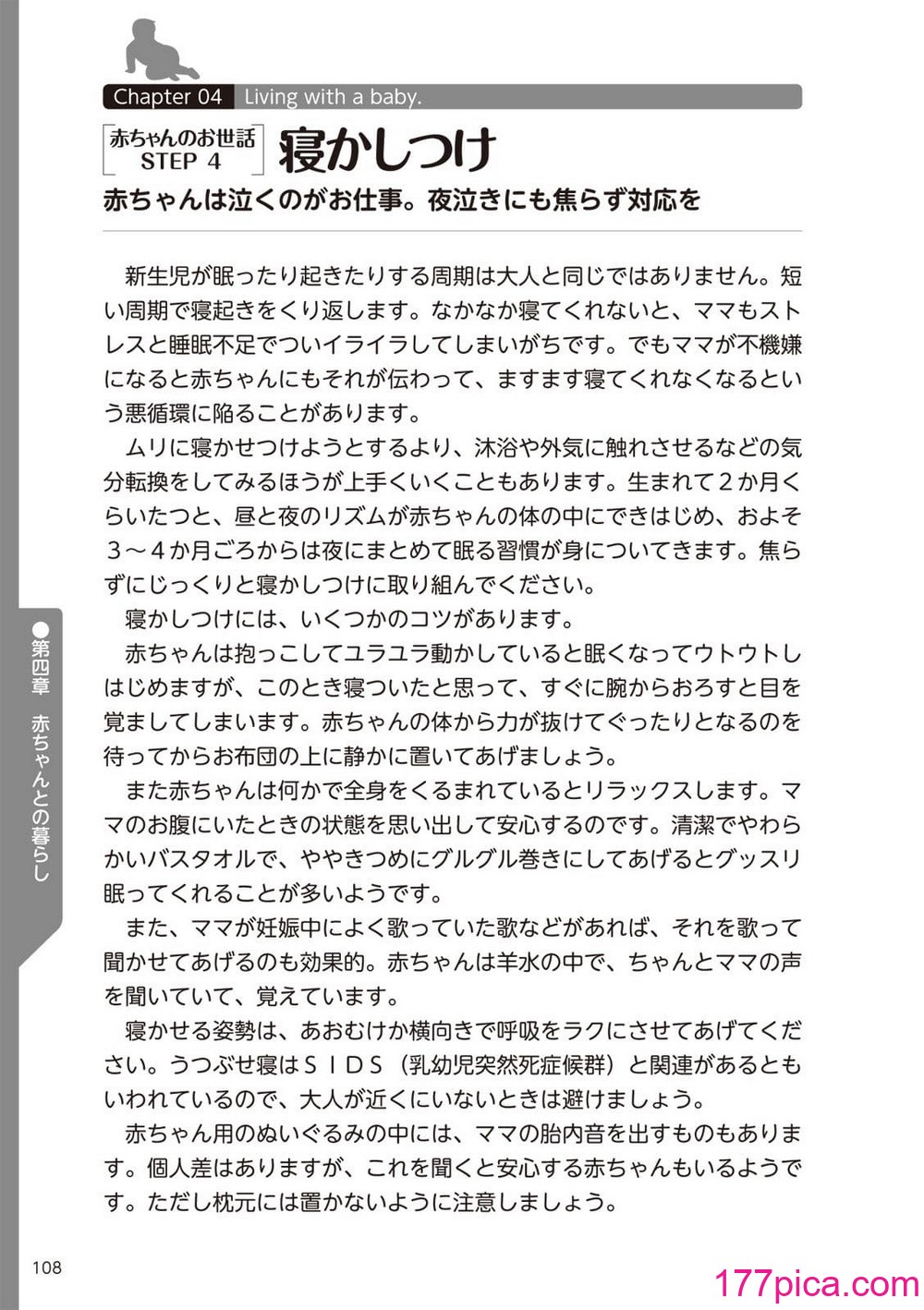 Chapter 04 Living with a baby.

赤ちゃんのお世話 STEP 4 寝かしつけ

赤ちゃんは泣くのがお仕事。夜泣きにも焦らず対応を

新生児が眠ったり起きたりする周期は大人と同じではありません。短い周期で寝起きをくり返します。なかなか寝てくれないと、ママもストレスと睡眠不足でついイライラしてしまいがちです。でもママが不機嫌になると赤ちゃんにもそれが伝わって、ますます寝てくれなくなるという悪循環に陥ることがあります。

ムリに寝かせつけようとするより、沐浴や外気に触れさせるなどの気分転換をしてみるほうが上手くいくこともあります。生まれて２か月くらいたつと、昼と夜のリズムが赤ちゃんの体の中にできはじめ、およそ３～４か月ごろからは夜にまとめて眠る習慣が身についてきます。焦らずにじっくりと寝かしつけに取り組んでください。

寝かしつけには、いくつかのコツがあります。

赤ちゃんは抱っこしてユラユラ動かしていると眠くなってウトウトしはじめますが、このとき寝ついたと思って、すぐに腕からおろすと目を覚ましてしまいます。赤ちゃんの体から力が抜けてぐったりとなるのを待ってからお布団の上に静かに置いてあげましょう。

また赤ちゃんは何かで全身をくるまれているとリラックスします。ママのお腹にいたときの状態を思い出して安心するのです。清潔でやわらかいバスタオルで、ややきつめにグルグル巻きにしてあげるとグッスリ眠ってくれることが多いようです。

また、ママが妊娠中によく歌っていた歌などがあれば、それを歌って聞かせてあげるのも効果的。赤ちゃんは羊水の中で、ちゃんとママの声を聞いていて、覚えています。

寝かせる姿勢は、あおむけか横向きで呼吸をラクにさせてあげてください。うつぶせ寝はＳＩＤＳ（乳幼児突然死症候群）と関連があるともいわれているので、大人が近くにいないときは避けましょう。

赤ちゃん用のぬいぐるみの中には、ママの胎内音を出すものもあります。個人差はありますが、これを聞くと安心する赤ちゃんもいるようです。ただし枕元には置かないように注意しましょう。

●第四章 赤ちゃんとの暮らし

108

177pica.com